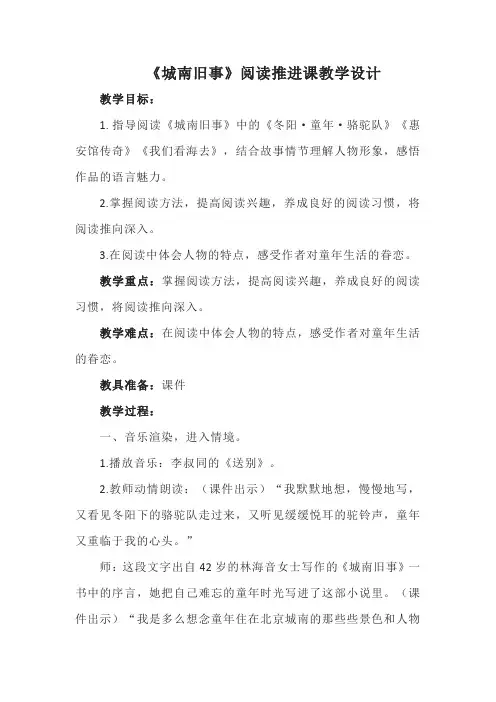 《城南旧事》阅读推进课教学设计

教学目标：

1. 指导阅读《城南旧事》中的《冬阳·童年·骆驼队》《惠安馆传奇》《我们看海去》，结合故事情节理解人物形象，感悟作品的语言魅力。

2.掌握阅读方法，提高阅读兴趣，养成良好的阅读习惯，将阅读推向深入。

3.在阅读中体会人物的特点，感受作者对童年生活的眷恋。

教学重点：掌握阅读方法，提高阅读兴趣，养成良好的阅读习惯，将阅读推向深入。

教学难点：在阅读中体会人物的特点，感受作者对童年生活的眷恋。

教具准备：课件

教学过程：

一、音乐渲染，进入情境。

1.播放音乐：李叔同的《送别》。

2.教师动情朗读：（课件出示）“我默默地想，慢慢地写，又看见冬阳下的骆驼队走过来，又听见缓缓悦耳的驼铃声，童年又重临于我的心头。”

师：这段文字出自 42 岁的林海音女士写作的《城南旧事》一书中的序言，她把自己难忘的童年时光写进了这部小说里。（课件出示）“我是多么想念童年住在北京城南的那些些景色和人物